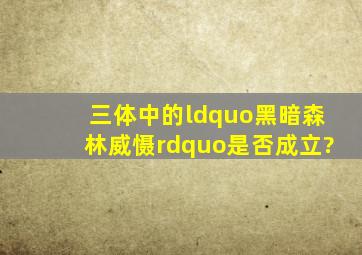 三体中的ldquo黑暗森林威慑rdquo是否成立?